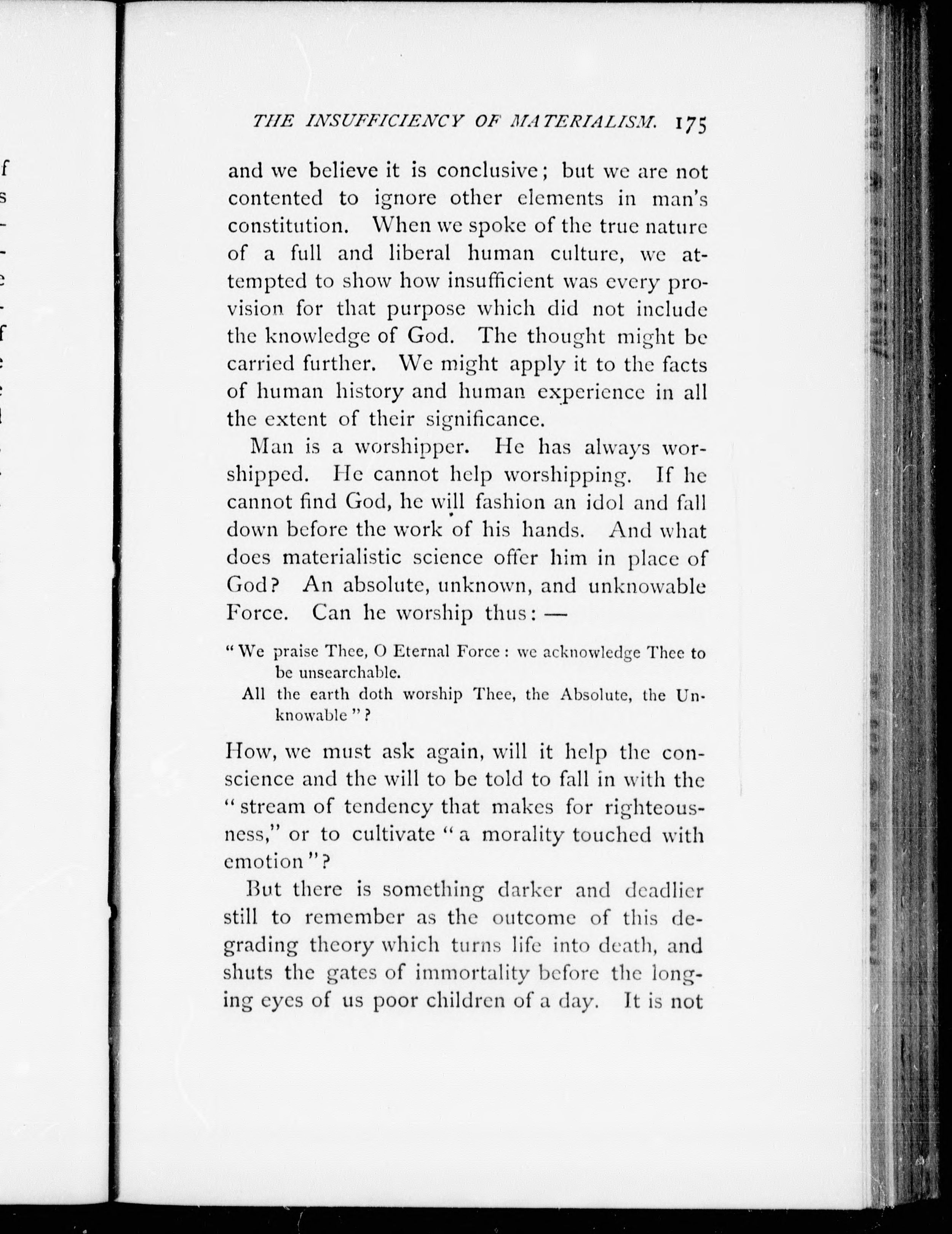 THE INSUFFICIENCY OF MATERIALISM. 175

and we believe it is conclusive; but we are not contented to ignore other elements in man's constitution. When we spoke of the true nature of a full and liberal human culture, we attempted to show how insufficient was every provision for that purpose which did not include the knowledge of God. The thought might be carried further. We might apply it to the facts of human history and human experience in all the extent of their significance.

Man is a worshipper. He has always worshipped. He cannot help worshipping. If he cannot find God, he will fashion an idol and fall down before the work of his hands. And what does materialistic science offer him in place of God? An absolute, unknown, and unknowable Force. Can he worship thus: —

"We praise Thee, O Eternal Force: we acknowledge Thee to be unsearchable.
All the earth doth worship Thee, the Absolute, the Unknowable"?

How, we must ask again, will it help the conscience and the will to be told to fall in with the "stream of tendency that makes for righteousness," or to cultivate "a morality touched with emotion"?

But there is something darker and deadlier still to remember as the outcome of this degrading theory which turns life into death, and shuts the gates of immortality before the longing eyes of us poor children of a day. It is not